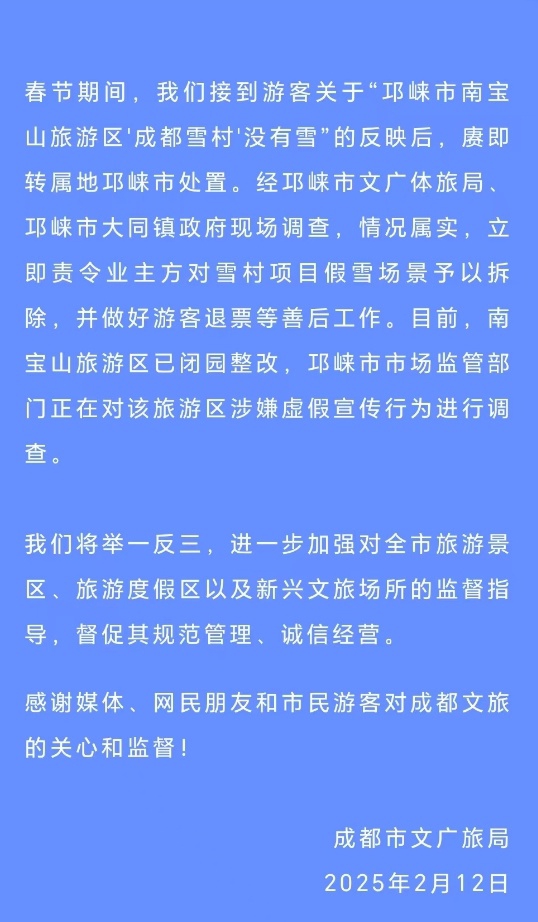 春节期间，我们接到游客关于“邛崃市南宝山旅游区'成都雪村'没有雪”的反映后，赓即转属地邛崃市处置。经邛崃市文广体旅局、邛崃市大同镇政府现场调查，情况属实，立即责令业主方对雪村项目假雪场景予以拆除，并做好游客退票等善后工作。目前，南宝山旅游区已闭园整改，邛崃市市场监管部门正在对该旅游区涉嫌虚假宣传行为进行调查。

我们将举一反三，进一步加强对全市旅游景区、旅游度假区以及新兴文旅场所的监督指导，督促其规范管理、诚信经营。

感谢媒体、网民朋友和市民游客对成都文旅的关心和监督！

成都市文广旅局
2025年2月12日